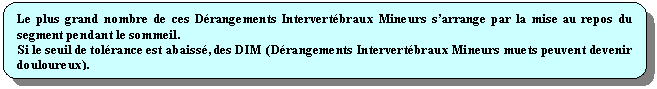 Le plus grand nombre de ces Dérangements Intervertébraux Mineurs s'arrange par la mise au repos du segment pendant le sommeil.
Si le seuil de tolérance est abaissé, des DIM (Dérangements Intervertébraux Mineurs muets peuvent devenir douloureux).